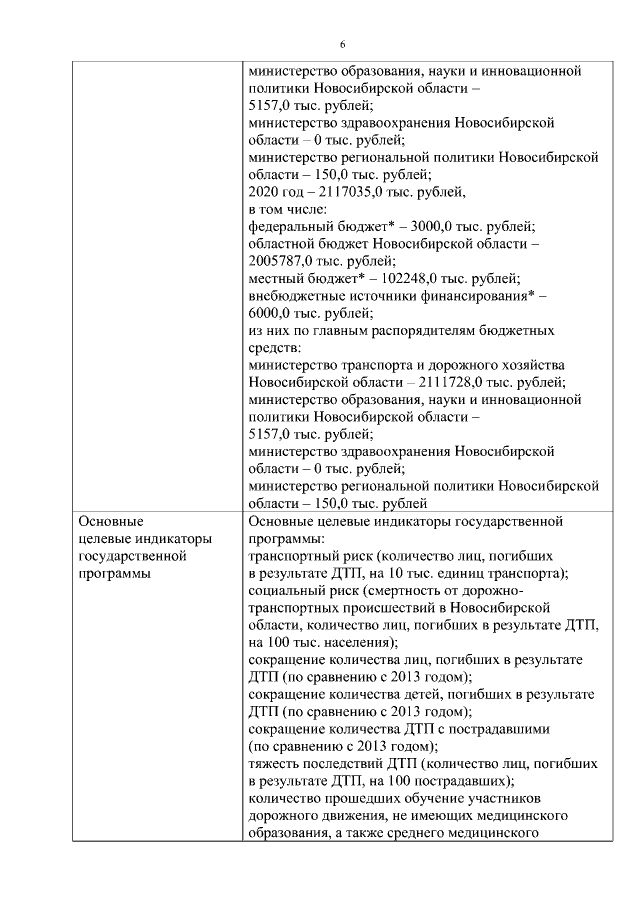 6

| | |
|---|---|
| | министерство образования, науки и инновационной политики Новосибирской области – 5157,0 тыс. рублей; министерство здравоохранения Новосибирской области – 0 тыс. рублей; министерство региональной политики Новосибирской области – 150,0 тыс. рублей; 2020 год – 2117035,0 тыс. рублей, в том числе: федеральный бюджет* – 3000,0 тыс. рублей; областной бюджет Новосибирской области – 2005787,0 тыс. рублей; местный бюджет* – 102248,0 тыс. рублей; внебюджетные источники финансирования* – 6000,0 тыс. рублей; из них по главным распорядителям бюджетных средств: министерство транспорта и дорожного хозяйства Новосибирской области – 2111728,0 тыс. рублей; министерство образования, науки и инновационной политики Новосибирской области – 5157,0 тыс. рублей; министерство здравоохранения Новосибирской области – 0 тыс. рублей; министерство региональной политики Новосибирской области – 150,0 тыс. рублей |
| Основные целевые индикаторы государственной программы | Основные целевые индикаторы государственной программы: транспортный риск (количество лиц, погибших в результате ДТП, на 10 тыс. единиц транспорта); социальный риск (смертность от дорожно-транспортных происшествий в Новосибирской области, количество лиц, погибших в результате ДТП, на 100 тыс. населения); сокращение количества лиц, погибших в результате ДТП (по сравнению с 2013 годом); сокращение количества детей, погибших в результате ДТП (по сравнению с 2013 годом); сокращение количества ДТП с пострадавшими (по сравнению с 2013 годом); тяжесть последствий ДТП (количество лиц, погибших в результате ДТП, на 100 пострадавших); количество прошедших обучение участников дорожного движения, не имеющих медицинского образования, а также среднего медицинского |